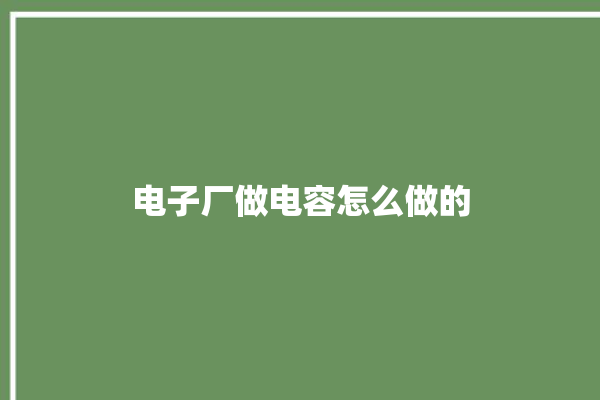 电子厂做电容怎么做的